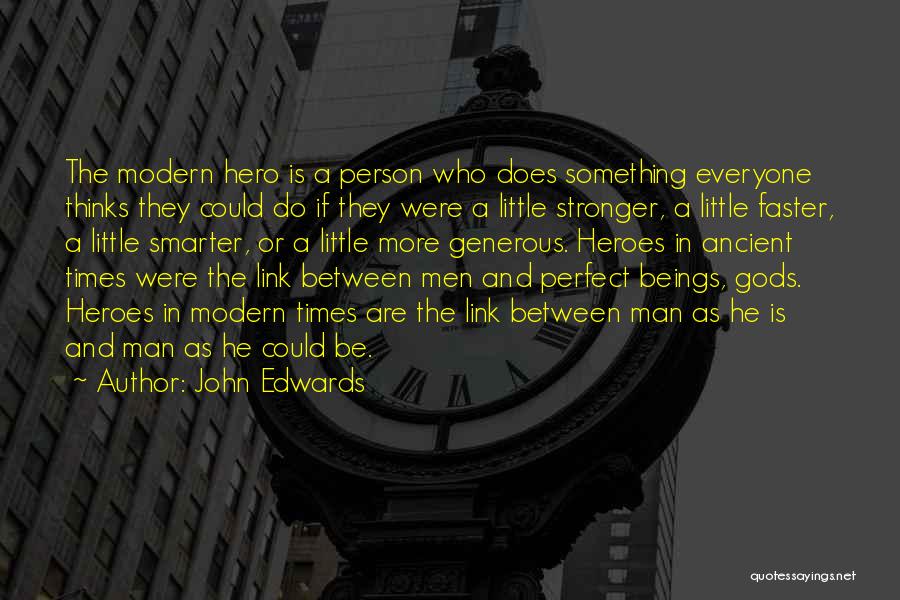 The modern hero is a person who does something everyone thinks they could do if they were a little stronger, a little faster, a little smarter, or a little more generous. Heroes in ancient times were the link between men and perfect beings, gods. Heroes in modern times are the link between man as he is and man as he could be.

~ Author: John Edwards

quotessayings.net